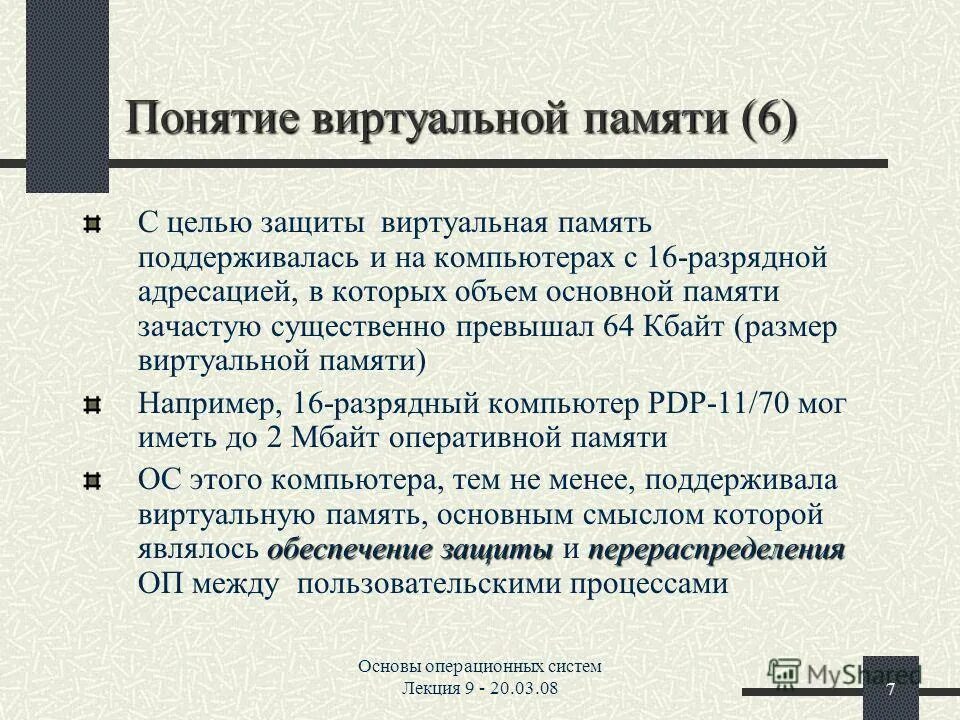 Понятие виртуальной памяти (6)

С целью защиты виртуальная память поддерживалась и на компьютерах с 16-разрядной адресацией, в которых объем основной памяти зачастую существенно превышал 64 Кбайт (размер виртуальной памяти)

Например, 16-разрядный компьютер PDP-11/70 мог иметь до 2 Мбайт оперативной памяти

ОС этого компьютера, тем не менее, поддерживала виртуальную память, основным смыслом которой являлось обеспечение защиты и перераспределения ОП между пользовательскими процессами

Основы операционных систем
Лекция 9 - 20.03.08

MyShared

7